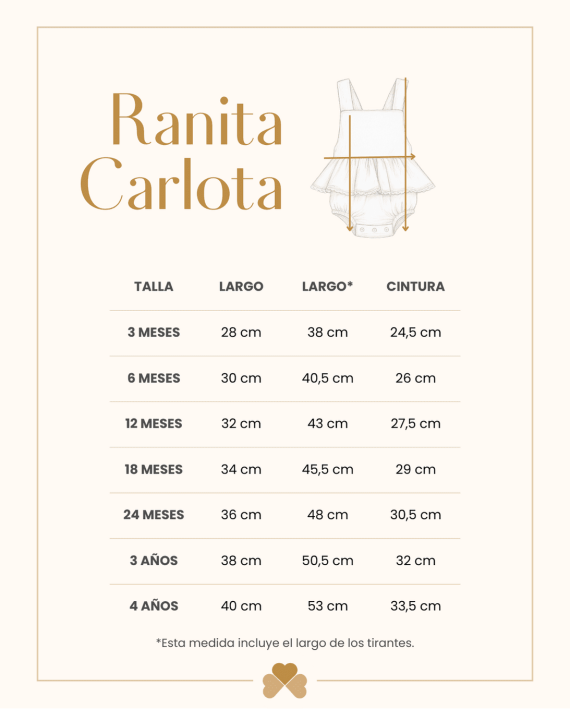 Ranita Carlota

| TALLA | LARGO | LARGO* | CINTURA |
|---|---|---|---|
| 3 MESES | 28 cm | 38 cm | 24,5 cm |
| 6 MESES | 30 cm | 40,5 cm | 26 cm |
| 12 MESES | 32 cm | 43 cm | 27,5 cm |
| 18 MESES | 34 cm | 45,5 cm | 29 cm |
| 24 MESES | 36 cm | 48 cm | 30,5 cm |
| 3 AÑOS | 38 cm | 50,5 cm | 32 cm |
| 4 AÑOS | 40 cm | 53 cm | 33,5 cm |

*Esta medida incluye el largo de los tirantes.